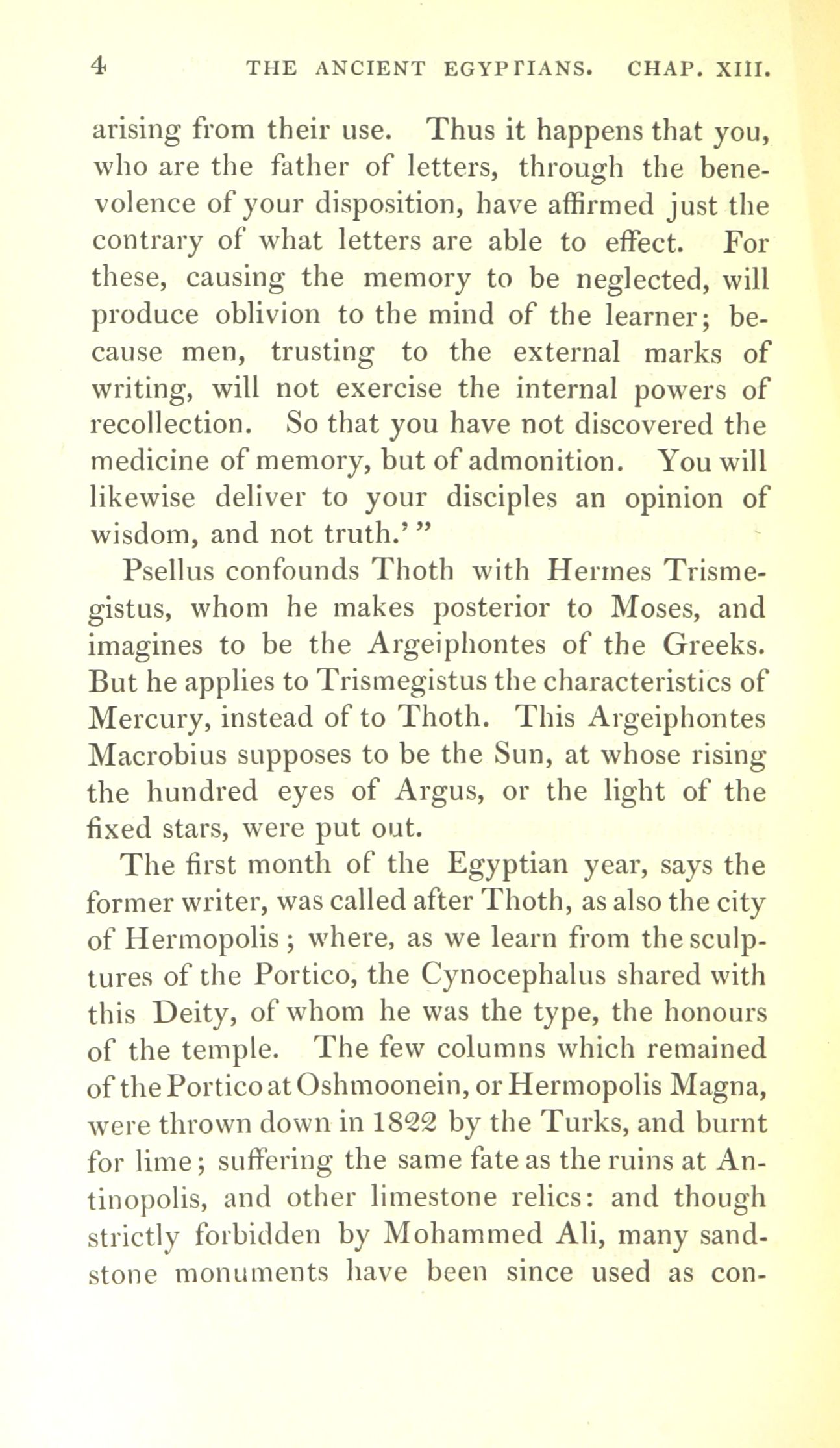 4 THE ANCIENT EGYPTIANS. CHAP. XIII.

arising from their use. Thus it happens that you, who are the father of letters, through the benevolence of your disposition, have affirmed just the contrary of what letters are able to effect. For these, causing the memory to be neglected, will produce oblivion to the mind of the learner; because men, trusting to the external marks of writing, will not exercise the internal powers of recollection. So that you have not discovered the medicine of memory, but of admonition. You will likewise deliver to your disciples an opinion of wisdom, and not truth.' "

Psellus confounds Thoth with Hermes Trismegistus, whom he makes posterior to Moses, and imagines to be the Argeiphontes of the Greeks. But he applies to Trismegistus the characteristics of Mercury, instead of to Thoth. This Argeiphontes Macrobius supposes to be the Sun, at whose rising the hundred eyes of Argus, or the light of the fixed stars, were put out.

The first month of the Egyptian year, says the former writer, was called after Thoth, as also the city of Hermopolis; where, as we learn from the sculptures of the Portico, the Cynocephalus shared with this Deity, of whom he was the type, the honours of the temple. The few columns which remained of the Portico at Oshmoonein, or Hermopolis Magna, were thrown down in 1822 by the Turks, and burnt for lime; suffering the same fate as the ruins at Antinopolis, and other limestone relics: and though strictly forbidden by Mohammed Ali, many sandstone monuments have been since used as con-